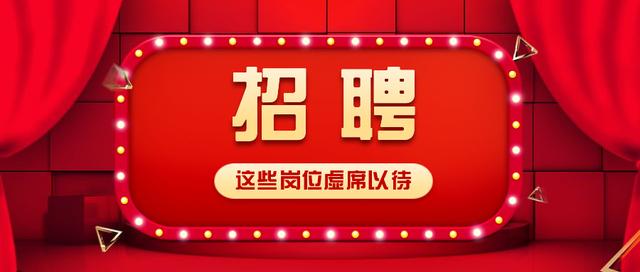 招聘

这些岗位虚席以待